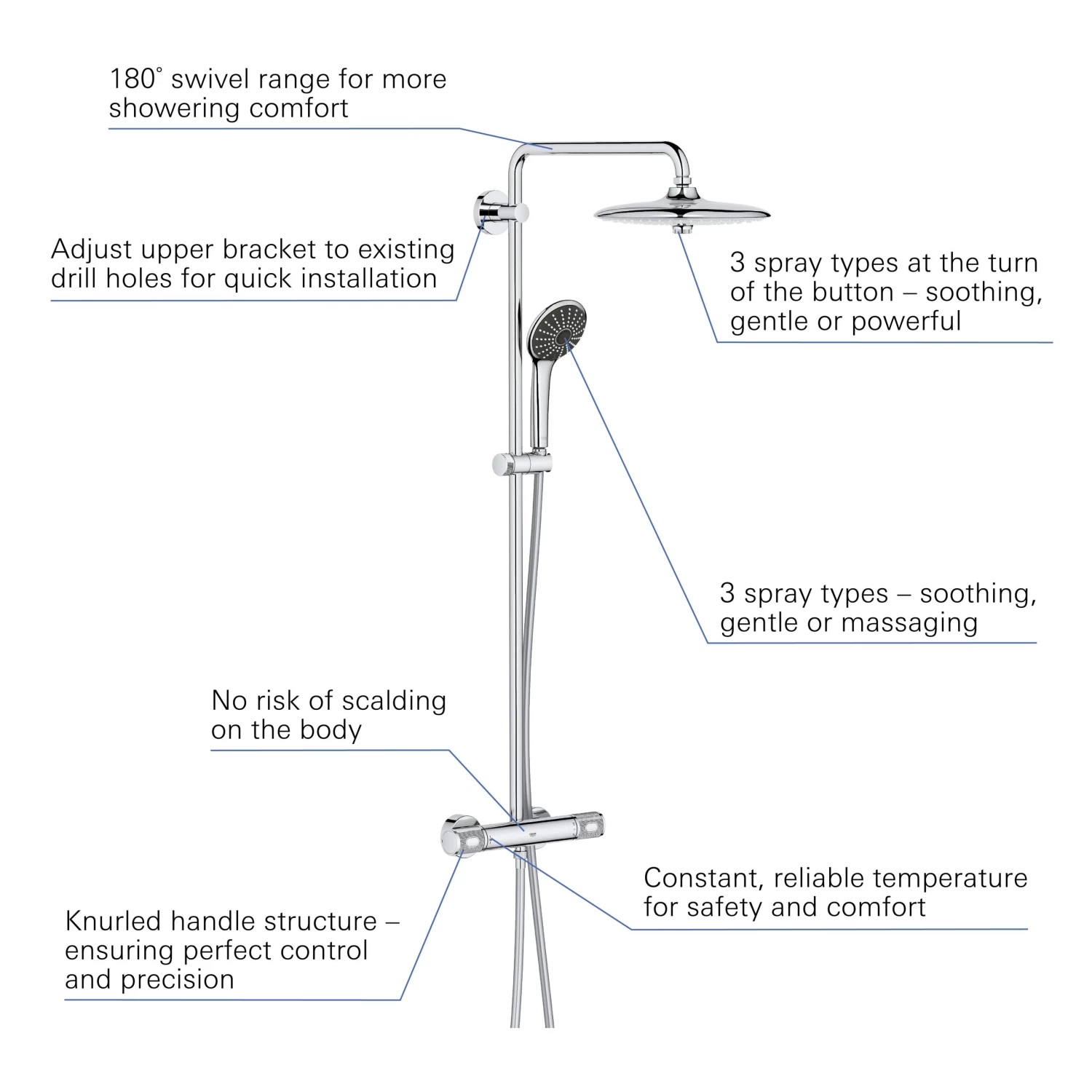 180° swivel range for more showering comfort

Adjust upper bracket to existing drill holes for quick installation

3 spray types at the turn of the button – soothing, gentle or powerful

3 spray types – soothing, gentle or massaging

No risk of scalding on the body

Constant, reliable temperature for safety and comfort

Knurled handle structure – ensuring perfect control and precision